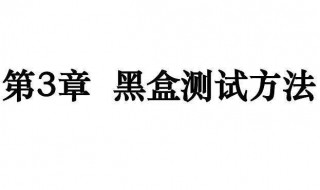 第3章 黑盒测试方法